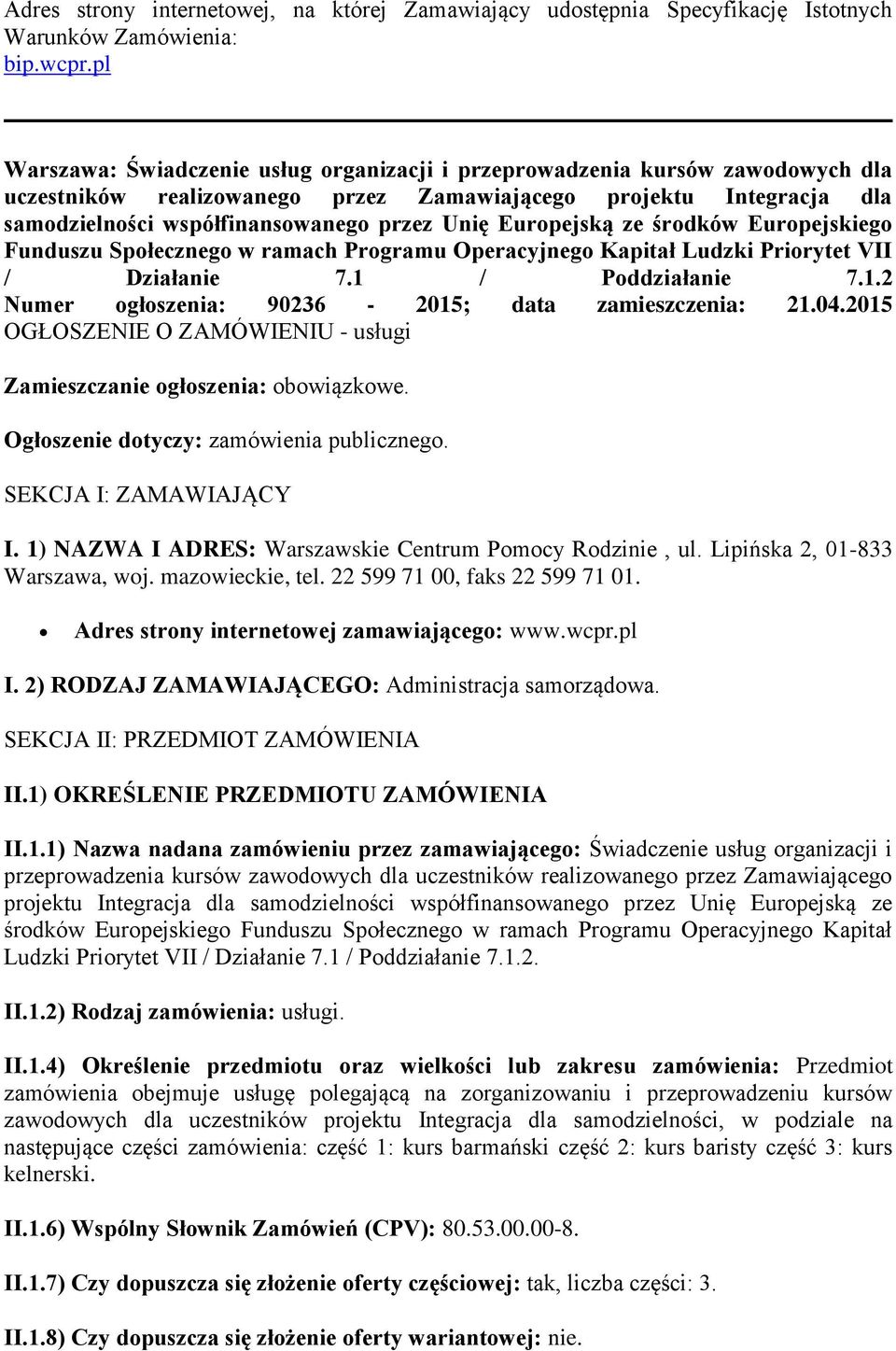 Adres strony internetowej, na której Zamawiający udostępnia Specyfikację Istotnych Warunków Zamówienia:
bip.wcpr.pl

Warszawa: Świadczenie usług organizacji i przeprowadzenia kursów zawodowych dla uczestników realizowanego przez Zamawiającego projektu Integracja dla samodzielności współfinansowanego przez Unię Europejską ze środków Europejskiego Funduszu Społecznego w ramach Programu Operacyjnego Kapitał Ludzki Priorytet VII / Działanie 7.1 / Poddziałanie 7.1.2
Numer ogłoszenia: 90236 - 2015; data zamieszczenia: 21.04.2015
OGŁOSZENIE O ZAMÓWIENIU - usługi

Zamieszczanie ogłoszenia: obowiązkowe.

Ogłoszenie dotyczy: zamówienia publicznego.

SEKCJA I: ZAMAWIAJĄCY

I. 1) NAZWA I ADRES: Warszawskie Centrum Pomocy Rodzinie , ul. Lipińska 2, 01-833 Warszawa, woj. mazowieckie, tel. 22 599 71 00, faks 22 599 71 01.

• Adres strony internetowej zamawiającego: www.wcpr.pl

I. 2) RODZAJ ZAMAWIAJĄCEGO: Administracja samorządowa.

SEKCJA II: PRZEDMIOT ZAMÓWIENIA

II.1) OKREŚLENIE PRZEDMIOTU ZAMÓWIENIA

II.1.1) Nazwa nadana zamówieniu przez zamawiającego: Świadczenie usług organizacji i przeprowadzenia kursów zawodowych dla uczestników realizowanego przez Zamawiającego projektu Integracja dla samodzielności współfinansowanego przez Unię Europejską ze środków Europejskiego Funduszu Społecznego w ramach Programu Operacyjnego Kapitał Ludzki Priorytet VII / Działanie 7.1 / Poddziałanie 7.1.2.

II.1.2) Rodzaj zamówienia: usługi.

II.1.4) Określenie przedmiotu oraz wielkości lub zakresu zamówienia: Przedmiot zamówienia obejmuje usługę polegającą na zorganizowaniu i przeprowadzeniu kursów zawodowych dla uczestników projektu Integracja dla samodzielności, w podziale na następujące części zamówienia: część 1: kurs barmański część 2: kurs baristy część 3: kurs kelnerski.

II.1.6) Wspólny Słownik Zamówień (CPV): 80.53.00.00-8.

II.1.7) Czy dopuszcza się złożenie oferty częściowej: tak, liczba części: 3.

II.1.8) Czy dopuszcza się złożenie oferty wariantowej: nie.